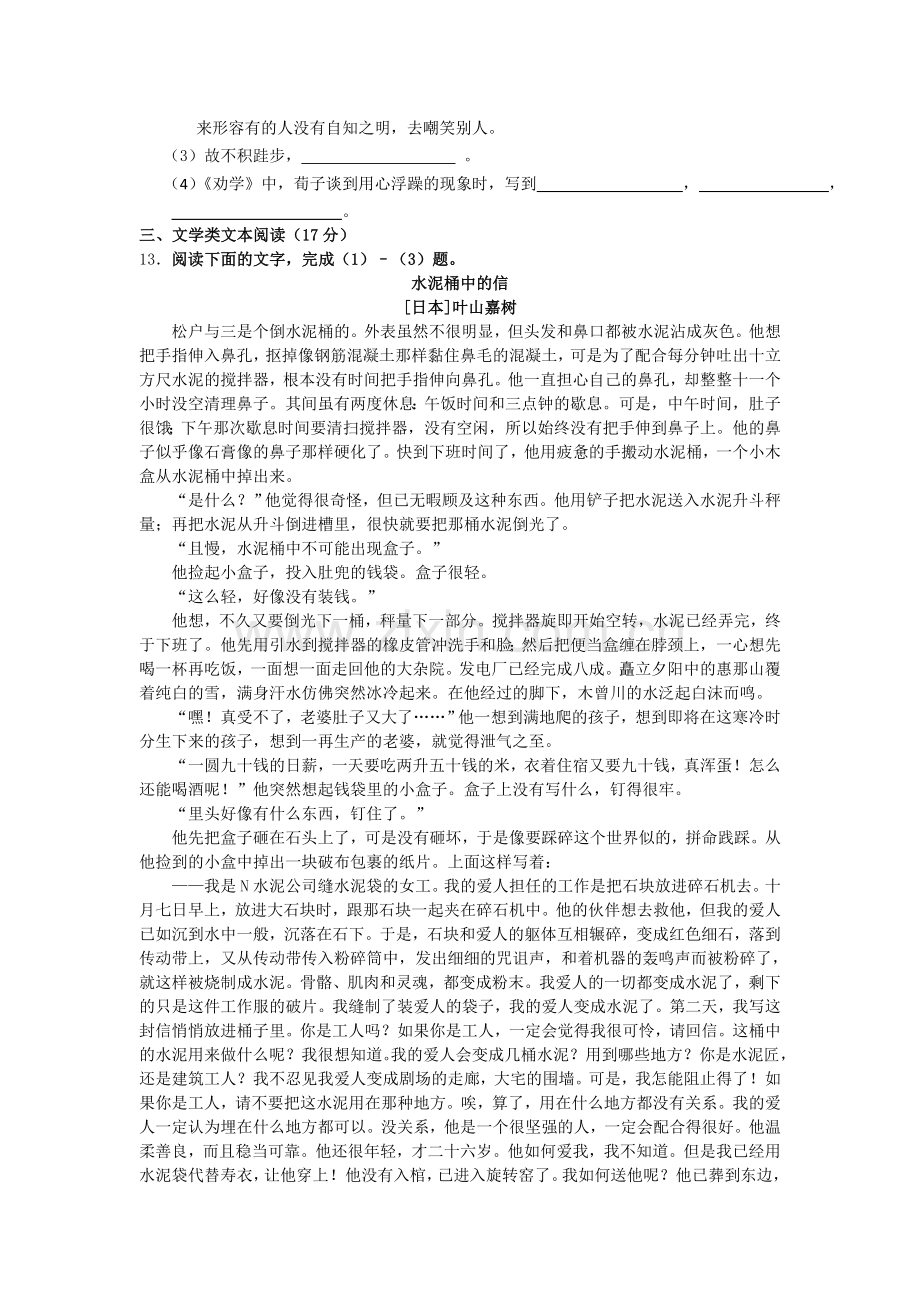 来形容有的人没有自知之明，去嘲笑别人。

（3）故不积跬步，____。

（4）《劝学》中，荀子谈到用心浮躁的现象时，写到____，____，____。

三、文学类文本阅读（17分）

13.阅读下面的文字，完成（1）-（3）题。

水泥桶中的信

[日本]叶山嘉树

松户与三是个倒水泥桶的。外表虽然不很明显，但头发和鼻口都被水泥沾成灰色。他想把手指伸入鼻孔，抠掉像钢筋混凝土那样黏住鼻毛的混凝土，可是为了配合每分钟吐出十立方尺水泥的搅拌器，根本没有时间把手指伸向鼻孔。他一直担心自己的鼻孔，却整整十一个小时没空清理鼻子。其间虽有两度休息：午饭时间和三点钟的歇息。可是，中午时间，肚子很饿；下午那次歇息时间要清扫搅拌器，没有空闲，所以始终没有把手伸到鼻子上。他的鼻子似乎像石膏像的鼻子那样硬化了。快到下班时间了，他用疲惫的手搬动水泥桶，一个小木盒从水泥桶中掉出来。

“是什么？”他觉得很奇怪，但已无暇顾及这种东西。他用铲子把水泥送入水泥升斗秤量；再把水泥从升斗倒进槽里，很快就要把那桶水泥倒光了。

“且慢，水泥桶中不可能出现盒子。”

他捡起小盒子，投入肚兜的钱袋。盒子很轻。

“这么轻，好像没有装钱。”

他想，不久又要倒光下一桶，秤量下一部分。搅拌器旋即开始空转，水泥已经弄完，终于下班了。他先用引水到搅拌器的橡皮管冲洗手和脸，然后把便当盒缠在脖颈上，一心想先喝一杯再吃饭，一面想一面走回他的大杂院。发电厂已经完成八成。矗立夕阳中的惠那山覆着纯白的雪，满身汗水仿佛突然冰冷起来。在他经过的脚下，木曾川的水泛起白沫而鸣。

“嘿！真受不了，老婆肚子又大了……”他一想到满地爬的孩子，想到即将在这寒冷时分生下来的孩子，想到一再生产的老婆，就觉得泄气之至。

“一圆九十钱的日薪，一天要吃两升五十钱的米，衣着住宿又要九十钱，真浑蛋！怎么还能喝酒呢！”他突然想起钱袋里的小盒子。盒子上没有写什么，钉得很牢。

“里头好像有什么东西，钉住了。”

他先把盒子砸在石头上了，可是没有砸坏，于是像要踩碎这个世界似的，拼命践踩。从他捡到的小盒中掉出一块破布包裹的纸片。上面这样写着：

——我是N水泥公司缝水泥袋的女工。我的爱人担任的工作是把石块放进碎石机去。十月七日早上，放进大石块时，跟那石块一起夹在碎石机中。他的伙伴想去救他，但我的爱人已如沉到水中一般，沉落在石下。于是，石块和爱人的躯体互相辗碎，变成红色细石，落到传动带上，又从传动带传入粉碎筒中，发出细细的咒诅声，和着机器的轰鸣声而被粉碎了，就这样被烧制成水泥。骨骼、肌肉和灵魂，都变成粉末。我爱人的一切都变成水泥了，剩下的只是这件工作服的破片。我缝制了装爱人的袋子，我的爱人变成水泥了。第二天，我写这封信悄悄放进桶子里。你是工人吗？如果你是工人，一定会觉得我很可怜，请回信。这桶中的水泥用来做什么呢？我很想知道。我的爱人会变成几桶水泥？用到哪些地方？你是水泥匠，还是建筑工人？我不忍见我爱人变成剧场的走廊，大宅的围墙。可是，我怎能阻止得了！如果你是工人，请不要把这水泥用在那种地方。唉，算了，用在什么地方都没有关系。我的爱人一定认为埋在什么地方都可以。没关系，他是一个很坚强的人，一定会配合得很好。他温柔善良，而且稳当可靠。他还很年轻，才二十六岁。他如何爱我，我不知道。但是我已经用水泥袋代替寿衣，让他穿上！他没有入棺，已进入旋转窑了。我如何送他呢？他已葬到东边，